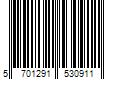 5 701291 530911